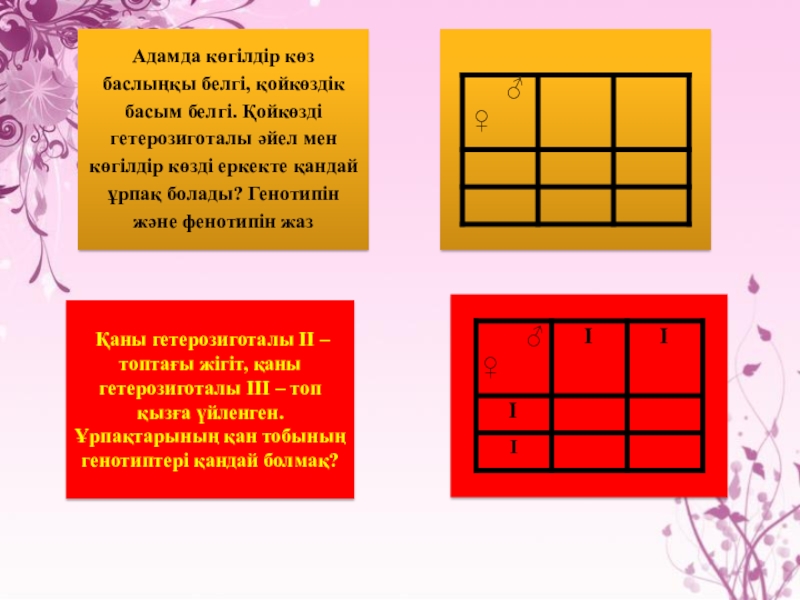 Адамда көгілдір көз баслыңқы белгі, қойкөздік басым белгі. Қойкөзді гетерозиготалы әйел мен көгілдір көзді еркекте қандай ұрпақ болады? Генотипін және фенотипін жаз

| ♂ ♀ | | |
|---|---|---|
| | | |
| | | |

Қаны гетерозиготалы ІІ – топтағы жігіт, қаны гетерозиготалы ІІІ – топ қызға үйленген. Ұрпақтарының қан тобының генотиптері қандай болмақ?

| ♂ ♀ | I | I |
|---|---|---|
| I | | |
| I | | |